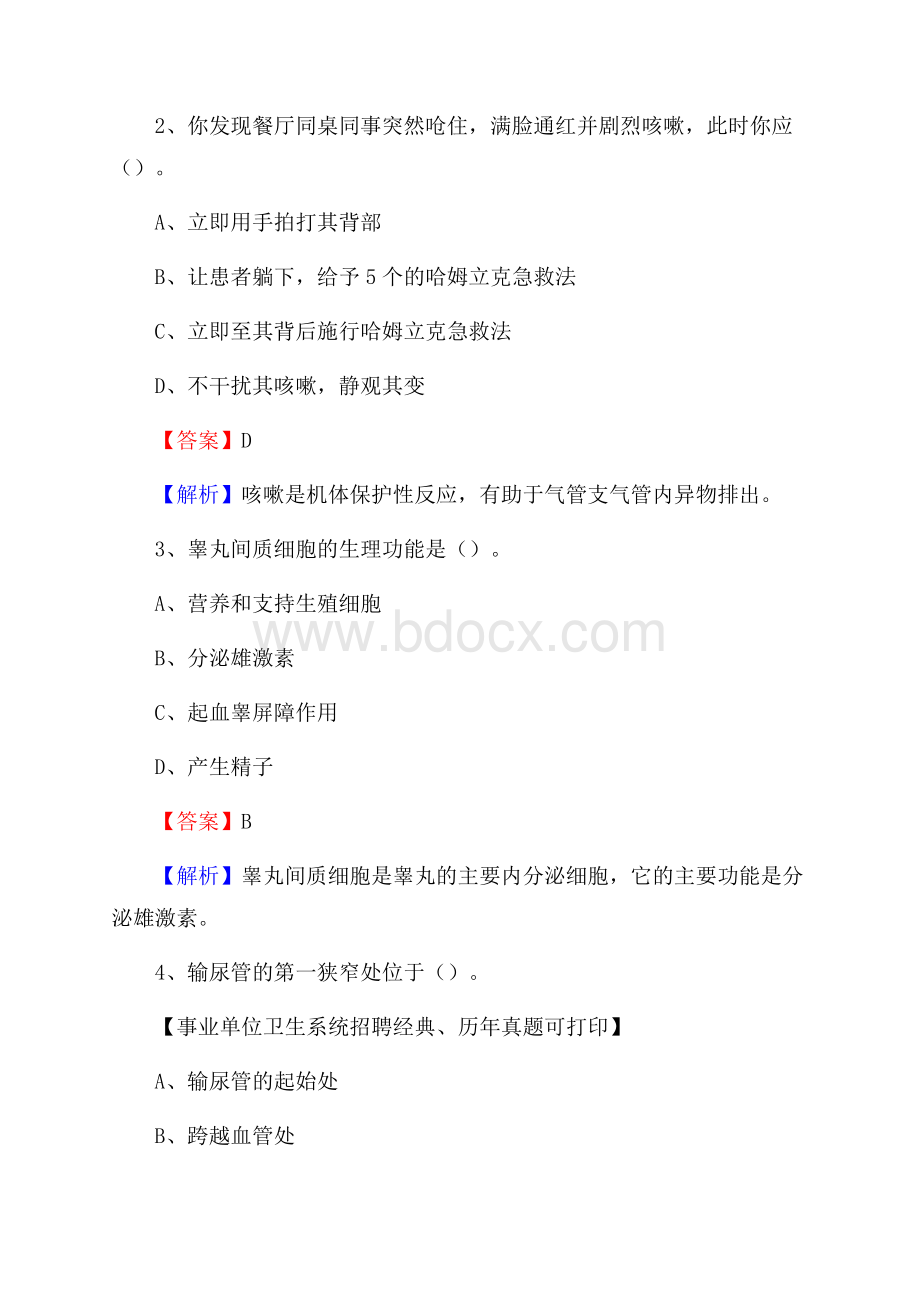 2、你发现餐厅同桌同事突然呛住，满脸通红并剧烈咳嗽，此时你应（）。

A、立即用手拍打其背部

B、让患者躺下，给予5个的哈姆立克急救法

C、立即至其背后施行哈姆立克急救法

D、不干扰其咳嗽，静观其变

【答案】D

【解析】咳嗽是机体保护性反应，有助于气管支气管内异物排出。

3、睾丸间质细胞的生理功能是（）。

A、营养和支持生殖细胞

B、分泌雄激素

C、起血睾屏障作用

D、产生精子

【答案】B

【解析】睾丸间质细胞是睾丸的主要内分泌细胞，它的主要功能是分泌雄激素。

4、输尿管的第一狭窄处位于（）。

【事业单位卫生系统招聘经典、历年真题可打印】

A、输尿管的起始处

B、跨越血管处

www.bdocx.com